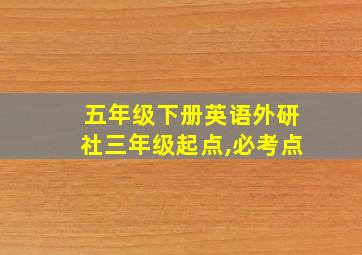 五年级下册英语外研社三年级起点,必考点